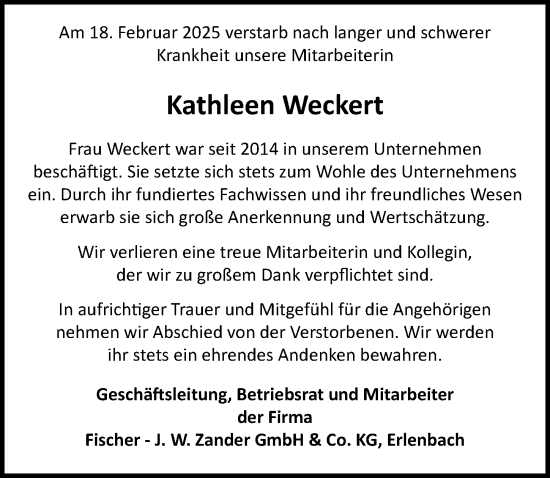 Am 18. Februar 2025 verstarb nach langer und schwerer Krankheit unsere Mitarbeiterin

Kathleen Weckert

Frau Weckert war seit 2014 in unserem Unternehmen beschäftigt. Sie setzte sich stets zum Wohle des Unternehmens ein. Durch ihr fundiertes Fachwissen und ihr freundliches Wesen erwarb sie sich große Anerkennung und Wertschätzung.

Wir verlieren eine treue Mitarbeiterin und Kollegin, der wir zu großem Dank verpflichtet sind.

In aufrichtiger Trauer und Mitgefühl für die Angehörigen nehmen wir Abschied von der Verstorbenen. Wir werden ihr stets ein ehrendes Andenken bewahren.

Geschäftsleitung, Betriebsrat und Mitarbeiter
der Firma
Fischer - J. W. Zander GmbH & Co. KG, Erlenbach